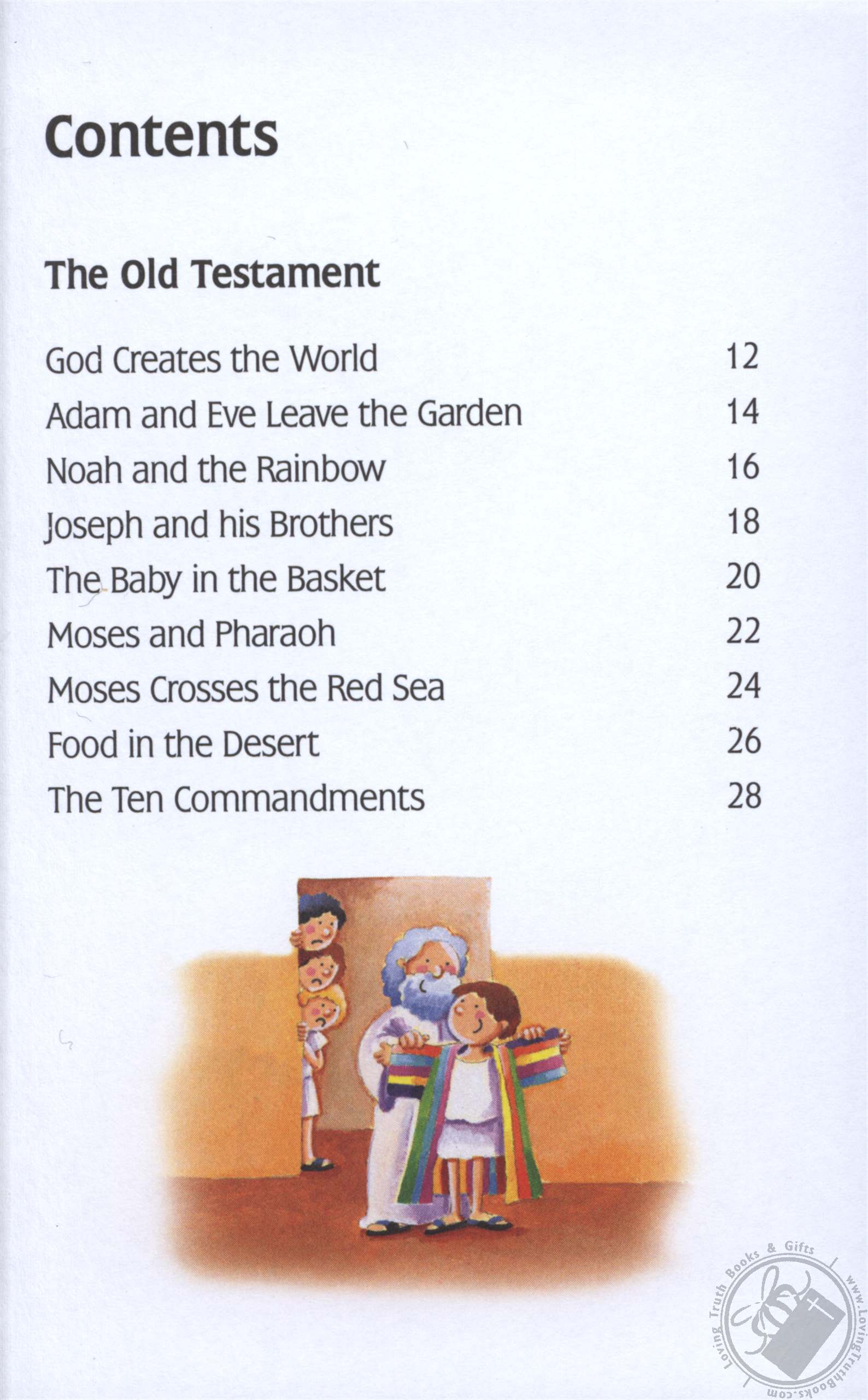 Contents

The Old Testament

God Creates the World 12
Adam and Eve Leave the Garden 14
Noah and the Rainbow 16
Joseph and his Brothers 18
The Baby in the Basket 20
Moses and Pharaoh 22
Moses Crosses the Red Sea 24
Food in the Desert 26
The Ten Commandments 28

Loving Truth Books & Gifts www.LovingTruthBooks.com